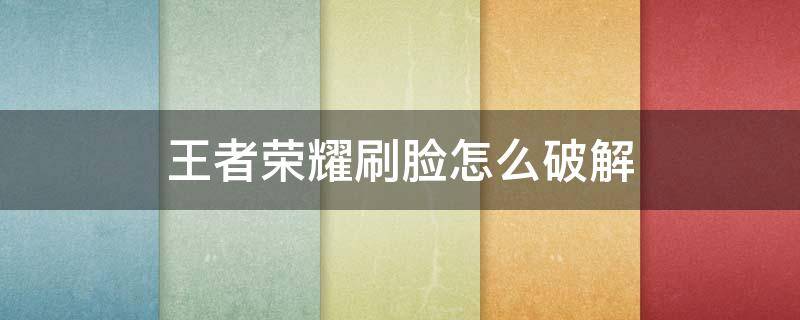 王者荣耀刷脸怎么破解